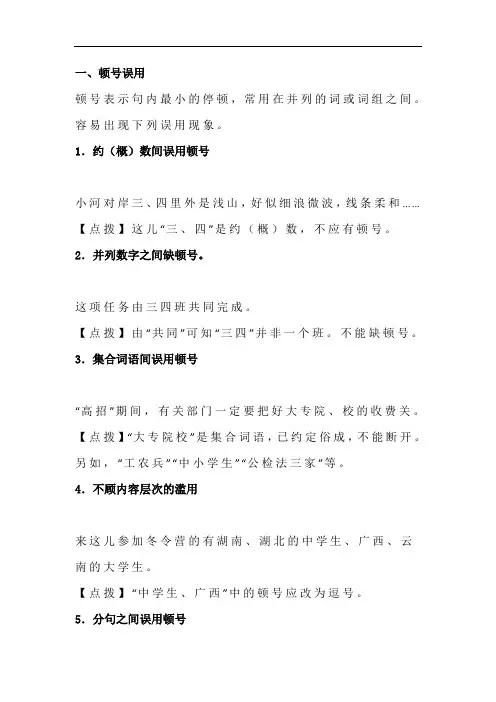 一、顿号误用

顿号表示句内最小的停顿，常用在并列的词或词组之间。容易出现下列误用现象。

1．约（概）数间误用顿号

小河对岸三、四里外是浅山，好似细浪微波，线条柔和……

【点拨】这儿“三、四”是约（概）数，不应有顿号。

2．并列数字之间缺顿号。

这项任务由三四班共同完成。

【点拨】由“共同”可知“三四”并非一个班。不能缺顿号。

3．集合词语间误用顿号

“高招”期间，有关部门一定要把好大专院、校的收费关。

【点拨】“大专院校”是集合词语，已约定俗成，不能断开。另如，“工农兵”“中小学生”“公检法三家”等。

4．不顾内容层次的滥用

来这儿参加冬令营的有湖南、湖北的中学生、广西、云南的大学生。

【点拨】“中学生、广西”中的顿号应改为逗号。

5．分句之间误用顿号